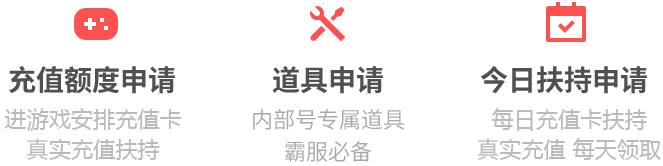 充值额度申请
进游戏安排充值卡
真实充值扶持

道具申请
内部号专属道具
霸服必备

今日扶持申请
每日充值卡扶持
真实充值 每天领取